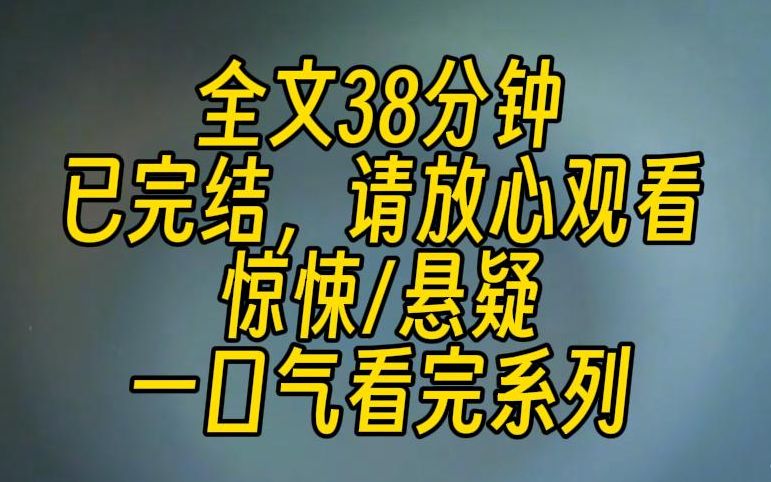 全文38分钟
已完结，请放心观看
惊悚/悬疑
一口气看完系列